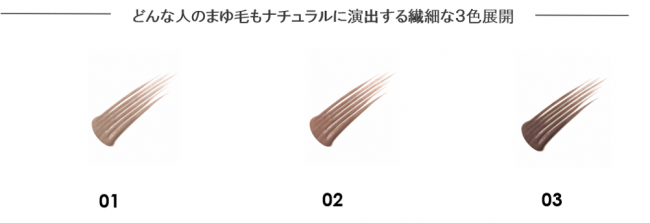 どんな人のまゆ毛もナチュラルに演出する繊細な3色展開

01

02

03